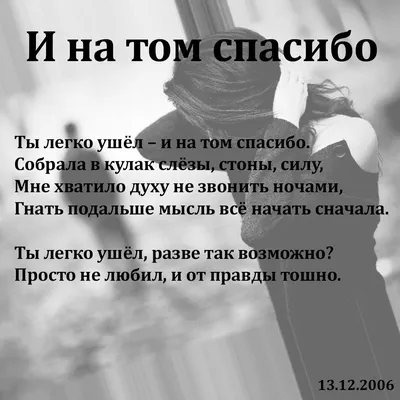 И на том спасибо

Ты легко ушёл – и на том спасибо.
Собрала в кулак слёзы, стоны, силу,
Мне хватило духу не звонить ночами,
Гнать подальше мысль всё начать сначала.

Ты легко ушёл, разве так возможно?
Просто не любил, и от правды тошно.

13.12.2006